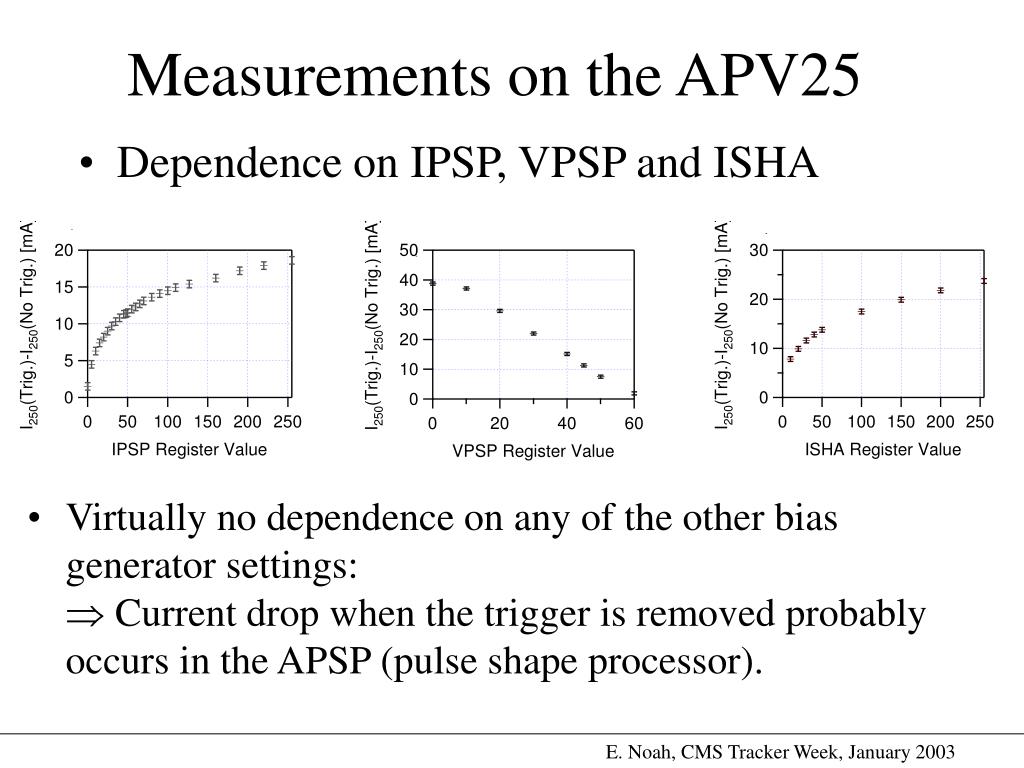 Measurements on the APV25

• Dependence on IPSP, VPSP and ISHA

$I_{250}$(Trig.)-$I_{250}$(No Trig.) [mA]
20
15
10
5
0
0 50 100 150 200 250
IPSP Register Value

$I_{250}$(Trig.)-$I_{250}$(No Trig.) [mA]
50
40
30
20
10
0
0 20 40 60
VPSP Register Value

$I_{250}$(Trig.)-$I_{250}$(No Trig.) [mA]
30
20
10
0
0 50 100 150 200 250
ISHA Register Value

• Virtually no dependence on any of the other bias generator settings:
$\Rightarrow$ Current drop when the trigger is removed probably occurs in the APSP (pulse shape processor).

E. Noah, CMS Tracker Week, January 2003